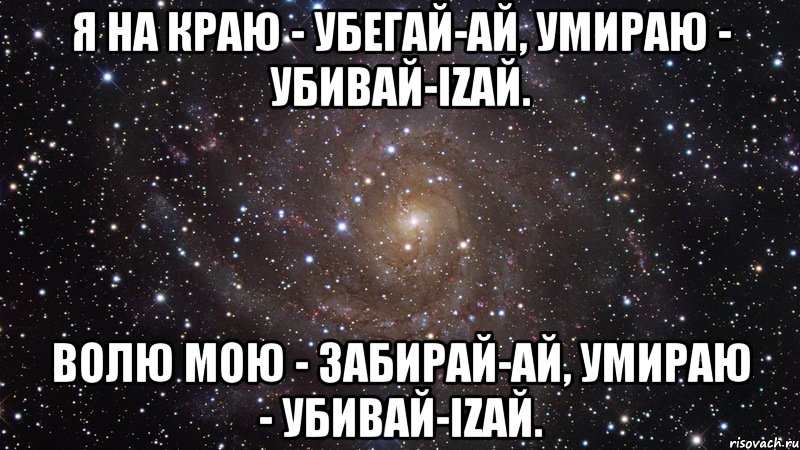 Я НА КРАЮ - УБЕГАЙ-АЙ, УМИРАЮ - УБИВАЙ-IZАЙ.

ВОЛЮ МОЮ - ЗАБИРАЙ-АЙ, УМИРАЮ - УБИВАЙ-IZАЙ.

risovach.ru